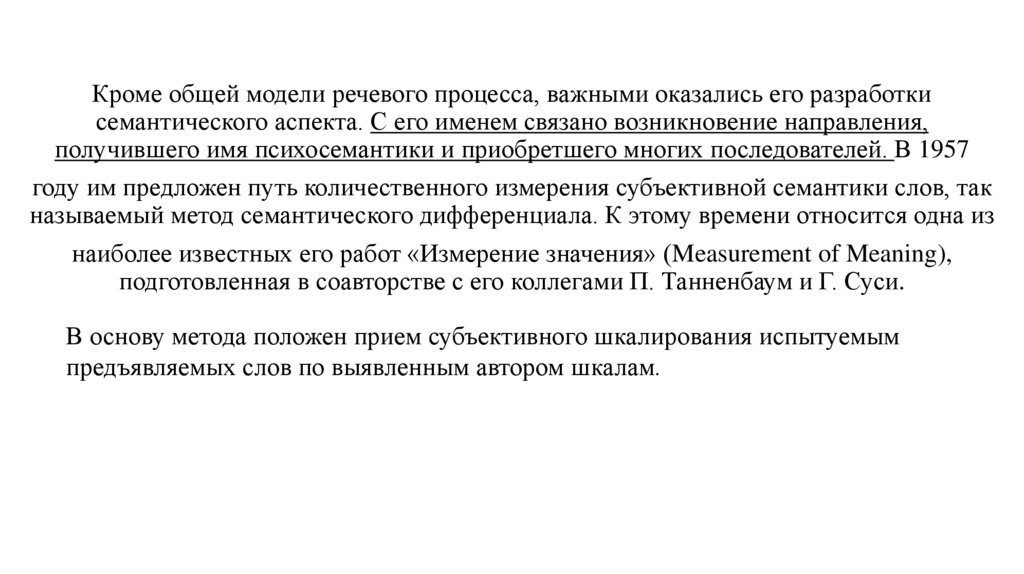 Кроме общей модели речевого процесса, важными оказались его разработки семантического аспекта. С его именем связано возникновение направления, получившего имя психосемантики и приобретшего многих последователей. В 1957 году им предложен путь количественного измерения субъективной семантики слов, так называемый метод семантического дифференциала. К этому времени относится одна из наиболее известных его работ «Измерение значения» (Measurement of Meaning), подготовленная в соавторстве с его коллегами П. Танненбаум и Г. Суси.

В основу метода положен прием субъективного шкалирования испытуемым предъявляемых слов по выявленным автором шкалам.